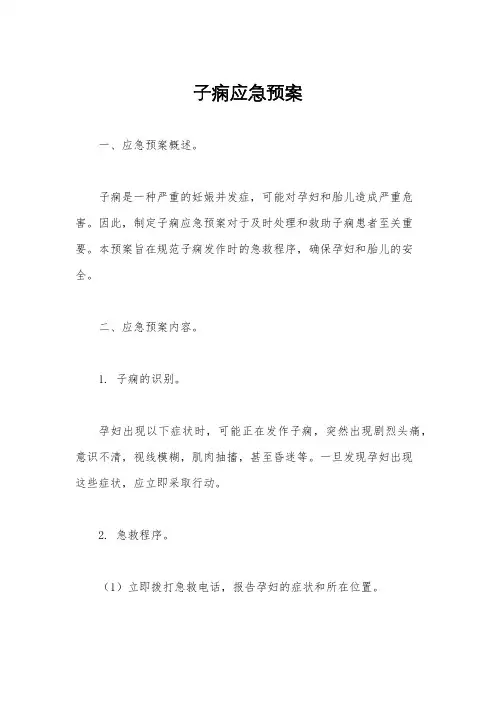 子痫应急预案

一、应急预案概述。

子痫是一种严重的妊娠并发症，可能对孕妇和胎儿造成严重危害。因此，制定子痫应急预案对于及时处理和救助子痫患者至关重要。本预案旨在规范子痫发作时的急救程序，确保孕妇和胎儿的安全。

二、应急预案内容。

1. 子痫的识别。

孕妇出现以下症状时，可能正在发作子痫，突然出现剧烈头痛，意识不清，视线模糊，肌肉抽搐，甚至昏迷等。一旦发现孕妇出现这些症状，应立即采取行动。

2. 急救程序。

（1）立即拨打急救电话，报告孕妇的症状和所在位置。